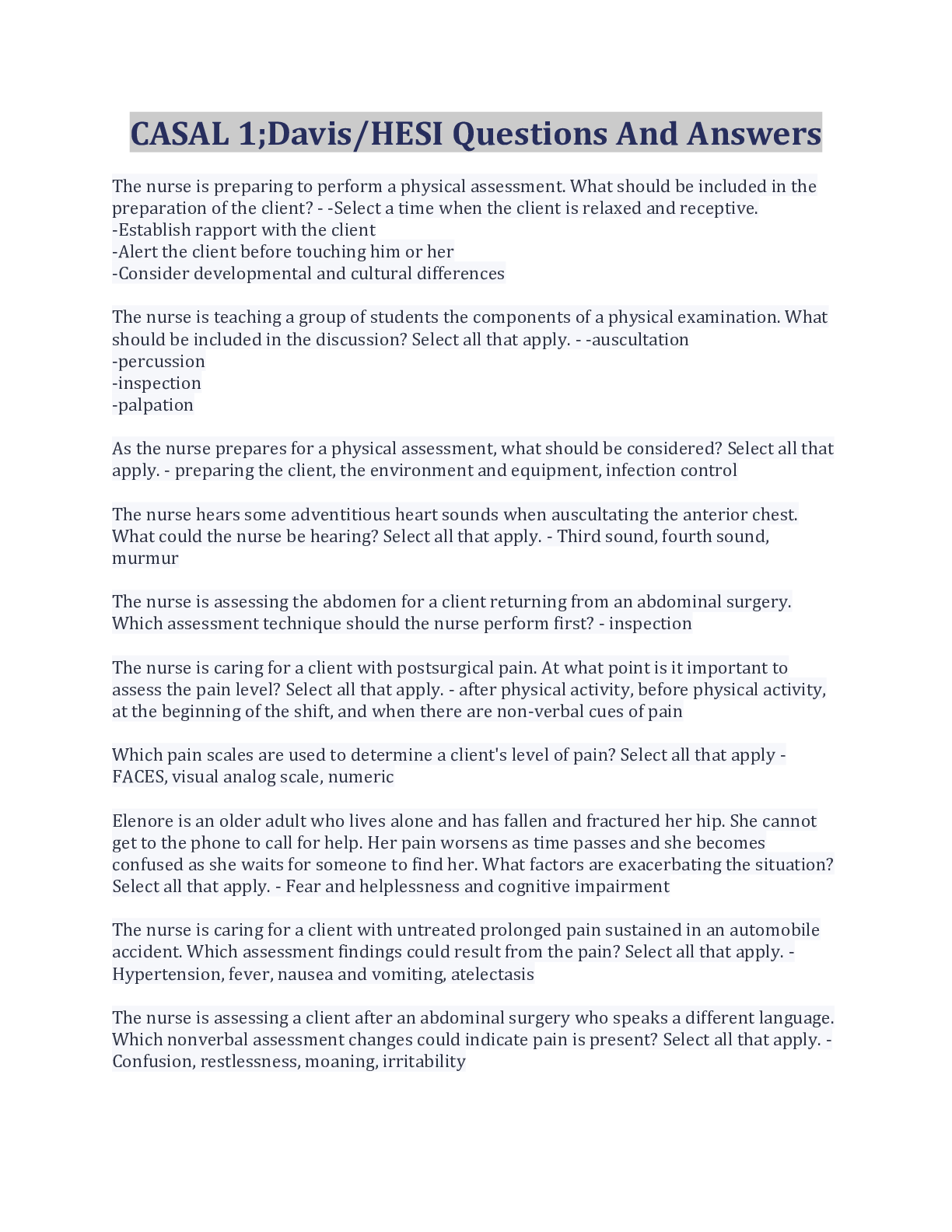 CASAL 1;Davis/HESI Questions And Answers

The nurse is preparing to perform a physical assessment. What should be included in the preparation of the client? - -Select a time when the client is relaxed and receptive.
-Establish rapport with the client
-Alert the client before touching him or her
-Consider developmental and cultural differences

The nurse is teaching a group of students the components of a physical examination. What should be included in the discussion? Select all that apply. - -auscultation
-percussion
-inspection
-palpation

As the nurse prepares for a physical assessment, what should be considered? Select all that apply. - preparing the client, the environment and equipment, infection control

The nurse hears some adventitious heart sounds when auscultating the anterior chest. What could the nurse be hearing? Select all that apply. - Third sound, fourth sound, murmur

The nurse is assessing the abdomen for a client returning from an abdominal surgery. Which assessment technique should the nurse perform first? - inspection

The nurse is caring for a client with postsurgical pain. At what point is it important to assess the pain level? Select all that apply. - after physical activity, before physical activity, at the beginning of the shift, and when there are non-verbal cues of pain

Which pain scales are used to determine a client's level of pain? Select all that apply - FACES, visual analog scale, numeric

Elenore is an older adult who lives alone and has fallen and fractured her hip. She cannot get to the phone to call for help. Her pain worsens as time passes and she becomes confused as she waits for someone to find her. What factors are exacerbating the situation? Select all that apply. - Fear and helplessness and cognitive impairment

The nurse is caring for a client with untreated prolonged pain sustained in an automobile accident. Which assessment findings could result from the pain? Select all that apply. - Hypertension, fever, nausea and vomiting, atelectasis

The nurse is assessing a client after an abdominal surgery who speaks a different language. Which nonverbal assessment changes could indicate pain is present? Select all that apply. - Confusion, restlessness, moaning, irritability